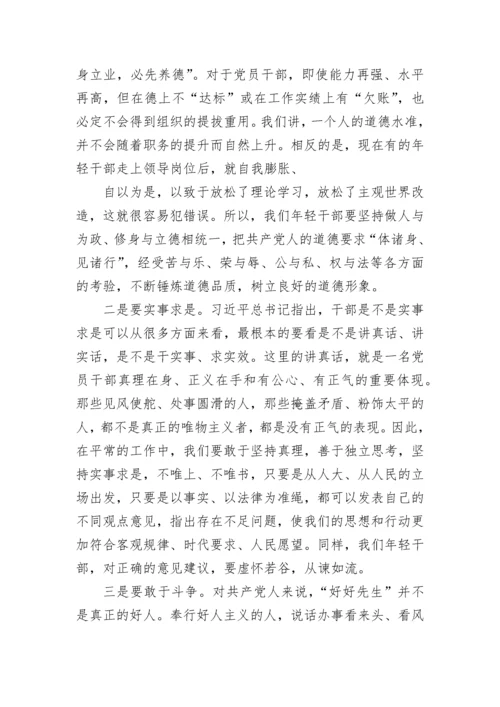 身立业，必先养德”。对于党员干部，即使能力再强、水平再高，但在德上不“达标”或在工作实绩上有“欠账”，也必定不会得到组织的提拔重用。我们讲，一个人的道德水准，并不会随着职务的提升而自然上升。相反的是，现在有的年轻干部走上领导岗位后，就自我膨胀、

自以为是，以致于放松了理论学习，放松了主观世界改造，这就很容易犯错误。所以，我们年轻干部要坚持做人与为政、修身与立德相统一，把共产党人的道德要求“体诸身、见诸行”，经受苦与乐、荣与辱、公与私、权与法等各方面的考验，不断锤炼道德品质，树立良好的道德形象。

二是要实事求是。习近平总书记指出，干部是不是实事求是可以从很多方面来看，最根本的要看是不是讲真话、讲实话，是不是干实事、求实效。这里的讲真话，就是一名党员干部真理在身、正义在手和有公心、有正气的重要体现。那些见风使舵、处事圆滑的人，那些掩盖矛盾、粉饰太平的人，都不是真正的唯物主义者，都是没有正气的表现。因此，在平常的工作中，我们要敢于坚持真理，善于独立思考，坚持实事求是，不唯上、不唯书，只要是从人大、从人民的立场出发，只要是以事实、以法律为准绳，都可以发表自己的不同观点意见，指出存在不足问题，使我们的思想和行动更加符合客观规律、时代要求、人民愿望。同样，我们年轻干部，对正确的意见建议，要虚怀若谷，从谏如流。

三是要敢于斗争。对共产党人来说，“好好先生”并不是真正的好人。奉行好人主义的人，说话办事看来头、看风